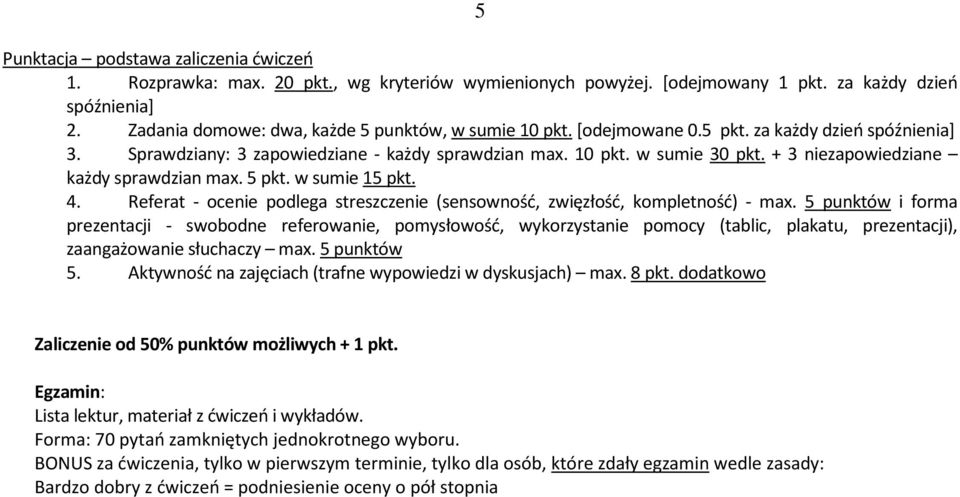 5

Punktacja – podstawa zaliczenia ćwiczeń

1. Rozprawka: max. 20 pkt., wg kryteriów wymienionych powyżej. [odejmowany 1 pkt. za każdy dzień spóźnienia]

2. Zadania domowe: dwa, każde 5 punktów, w sumie 10 pkt. [odejmowane 0.5 pkt. za każdy dzień spóźnienia]

3. Sprawdziany: 3 zapowiedziane - każdy sprawdzian max. 10 pkt. w sumie 30 pkt. + 3 niezapowiedziane – każdy sprawdzian max. 5 pkt. w sumie 15 pkt.

4. Referat - ocenie podlega streszczenie (sensowność, zwięzłość, kompletność) - max. 5 punktów i forma prezentacji - swobodne referowanie, pomysłowość, wykorzystanie pomocy (tablic, plakatu, prezentacji), zaangażowanie słuchaczy – max. 5 punktów

5. Aktywność na zajęciach (trafne wypowiedzi w dyskusjach) – max. 8 pkt. dodatkowo

Zaliczenie od 50% punktów możliwych + 1 pkt.

Egzamin:
Lista lektur, materiał z ćwiczeń i wykładów.
Forma: 70 pytań zamkniętych jednokrotnego wyboru.
BONUS za ćwiczenia, tylko w pierwszym terminie, tylko dla osób, które zdały egzamin wedle zasady:
Bardzo dobry z ćwiczeń = podniesienie oceny o pół stopnia